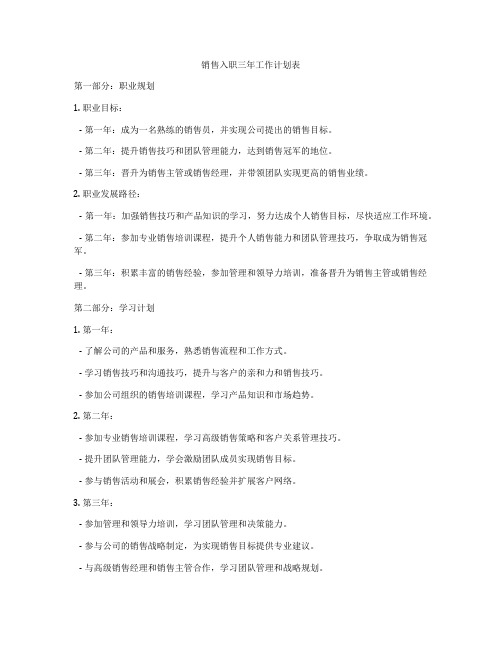 销售入职三年工作计划表

第一部分：职业规划

1. 职业目标：

- 第一年：成为一名熟练的销售员，并实现公司提出的销售目标。

- 第二年：提升销售技巧和团队管理能力，达到销售冠军的地位。

- 第三年：晋升为销售主管或销售经理，并带领团队实现更高的销售业绩。

2. 职业发展路径：

- 第一年：加强销售技巧和产品知识的学习，努力达成个人销售目标，尽快适应工作环境。

- 第二年：参加专业销售培训课程，提升个人销售能力和团队管理技巧，争取成为销售冠军。

- 第三年：积累丰富的销售经验，参加管理和领导力培训，准备晋升为销售主管或销售经理。

第二部分：学习计划

1. 第一年：

- 了解公司的产品和服务，熟悉销售流程和工作方式。

- 学习销售技巧和沟通技巧，提升与客户的亲和力和销售技巧。

- 参加公司组织的销售培训课程，学习产品知识和市场趋势。

2. 第二年：

- 参加专业销售培训课程，学习高级销售策略和客户关系管理技巧。

- 提升团队管理能力，学会激励团队成员实现销售目标。

- 参与销售活动和展会，积累销售经验并扩展客户网络。

3. 第三年：

- 参加管理和领导力培训，学习团队管理和决策能力。

- 参与公司的销售战略制定，为实现销售目标提供专业建议。

- 与高级销售经理和销售主管合作，学习团队管理和战略规划。